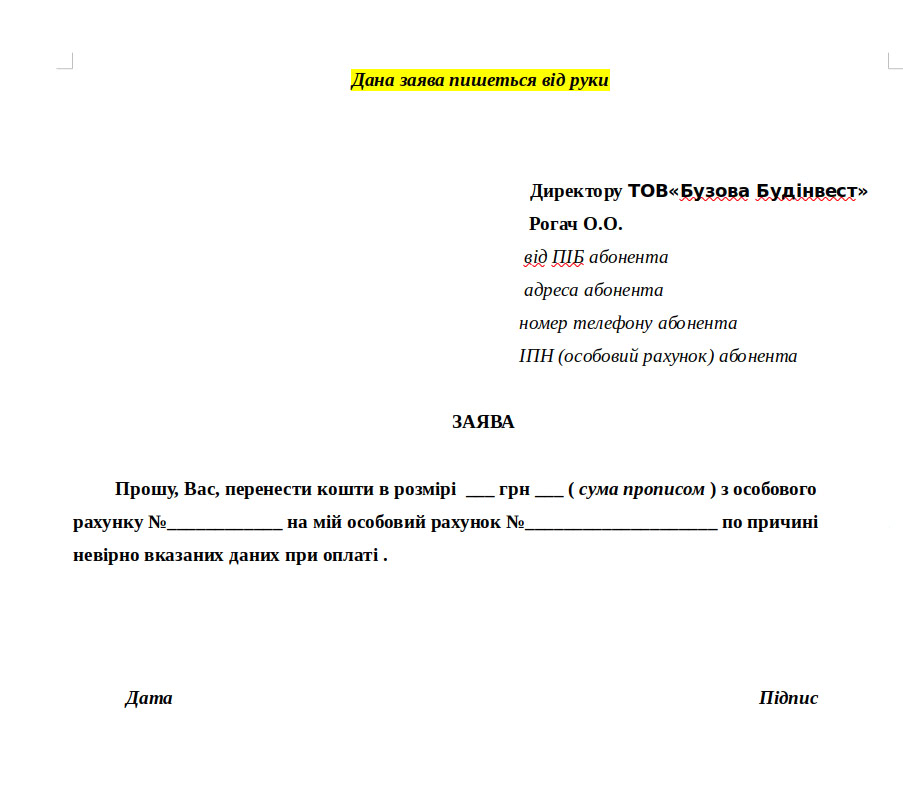 Дана заява пишеться від руки

Директору ТОВ«Бузова Будінвест»
Рогач О.О.
від ПІБ абонента
адреса абонента
номер телефону абонента
ІПН (особовий рахунок) абонента

ЗАЯВА

Прошу, Вас, перенести кошти в розмірі ___ грн ___ ( сума прописом ) з особового рахунку №____________ на мій особовий рахунок №____________________ по причині невірно вказаних даних при оплаті .

Дата

Підпис